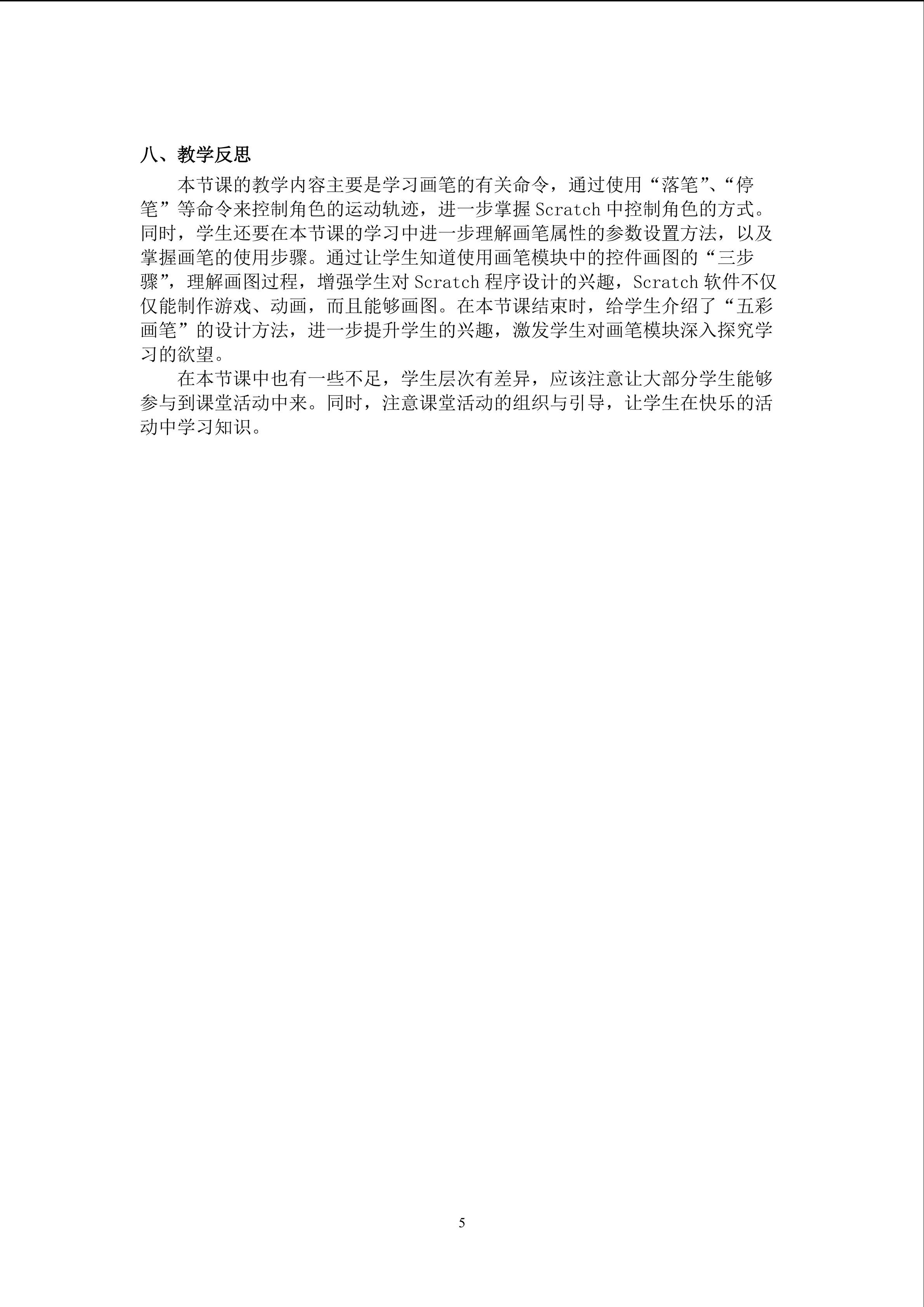 八、教学反思

本节课的教学内容主要是学习画笔的有关命令，通过使用“落笔”、“停笔”等命令来控制角色的运动轨迹，进一步掌握 Scratch 中控制角色的方式。同时，学生还要在本节课的学习中进一步理解画笔属性的参数设置方法，以及掌握画笔的使用步骤。通过让学生知道使用画笔模块中的控件画图的“三步骤”，理解画图过程，增强学生对 Scratch 程序设计的兴趣，Scratch 软件不仅仅能制作游戏、动画，而且能够画图。在本节课结束时，给学生介绍了“五彩画笔”的设计方法，进一步提升学生的兴趣，激发学生对画笔模块深入探究学习的欲望。

在本节课中也有一些不足，学生层次有差异，应该注意让大部分学生能够参与到课堂活动中来。同时，注意课堂活动的组织与引导，让学生在快乐的活动中学习知识。

5